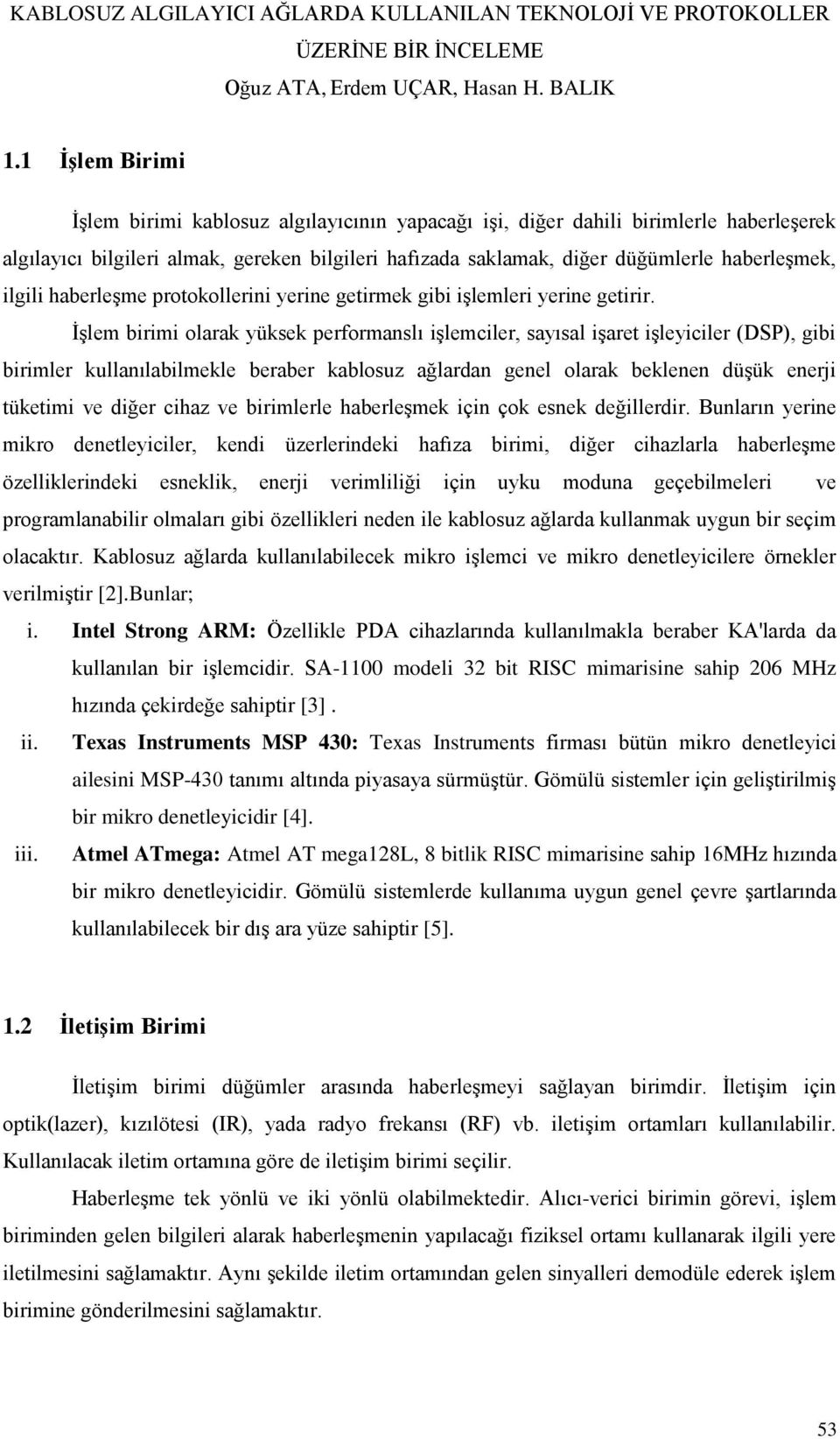 KABLOSUZ ALGILAYICI AĞLARDA KULLANILAN TEKNOLOJİ VE PROTOKOLLER ÜZERİNE BİR İNCELEME
Oğuz ATA, Erdem UÇAR, Hasan H. BALIK

1.1 İşlem Birimi

İşlem birimi kablosuz algılayıcının yapacağı işi, diğer dahili birimlerle haberleşerek algılayıcı bilgileri almak, gereken bilgileri hafızada saklamak, diğer düğümlerle haberleşmek, ilgili haberleşme protokollerini yerine getirmek gibi işlemleri yerine getirir.

İşlem birimi olarak yüksek performanslı işlemciler, sayısal işaret işleyiciler (DSP), gibi birimler kullanılabilmekle beraber kablosuz ağlardan genel olarak beklenen düşük enerji tüketimi ve diğer cihaz ve birimlerle haberleşmek için çok esnek değillerdir. Bunların yerine mikro denetleyiciler, kendi üzerlerindeki hafıza birimi, diğer cihazlarla haberleşme özelliklerindeki esneklik, enerji verimliliği için uyku moduna geçebilmeleri ve programlanabilir olmaları gibi özellikleri neden ile kablosuz ağlarda kullanmak uygun bir seçim olacaktır. Kablosuz ağlarda kullanılabilecek mikro işlemci ve mikro denetleyicilere örnekler verilmiştir [2].Bunlar;

i. Intel Strong ARM: Özellikle PDA cihazlarında kullanılmakla beraber KA'larda da kullanılan bir işlemcidir. SA-1100 modeli 32 bit RISC mimarisine sahip 206 MHz hızında çekirdeğe sahiptir [3] .

ii. Texas Instruments MSP 430: Texas Instruments firması bütün mikro denetleyici ailesini MSP-430 tanımı altında piyasaya sürmüştür. Gömülü sistemler için geliştirilmiş bir mikro denetleyicidir [4].

iii. Atmel ATmega: Atmel AT mega128L, 8 bitlik RISC mimarisine sahip 16MHz hızında bir mikro denetleyicidir. Gömülü sistemlerde kullanıma uygun genel çevre şartlarında kullanılabilecek bir dış ara yüze sahiptir [5].

1.2 İletişim Birimi

İletişim birimi düğümler arasında haberleşmeyi sağlayan birimdir. İletişim için optik(lazer), kızılötesi (IR), yada radyo frekansı (RF) vb. iletişim ortamları kullanılabilir. Kullanılacak iletim ortamına göre de iletişim birimi seçilir.

Haberleşme tek yönlü ve iki yönlü olabilmektedir. Alıcı-verici birimin görevi, işlem biriminden gelen bilgileri alarak haberleşmenin yapılacağı fiziksel ortamı kullanarak ilgili yere iletilmesini sağlamaktır. Aynı şekilde iletim ortamından gelen sinyalleri demodüle ederek işlem birimine gönderilmesini sağlamaktır.

53